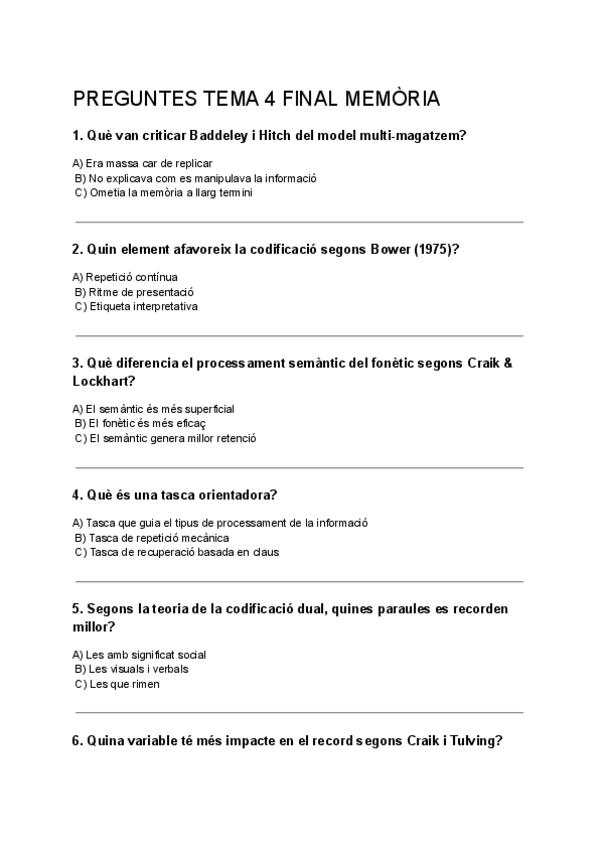 PREGUNTES TEMA 4 FINAL MEMÒRIA

1. Què van criticar Baddeley i Hitch del model multi-magatzem?

A) Era massa car de replicar
B) No explicava com es manipulava la informació
C) Ometia la memòria a llarg termini

2. Quin element afavoreix la codificació segons Bower (1975)?

A) Repetició contínua
B) Ritme de presentació
C) Etiqueta interpretativa

3. Què diferencia el processament semàntic del fonètic segons Craik & Lockhart?

A) El semàntic és més superficial
B) El fonètic és més eficaç
C) El semàntic genera millor retenció

4. Què és una tasca orientadora?

A) Tasca que guia el tipus de processament de la informació
B) Tasca de repetició mecànica
C) Tasca de recuperació basada en claus

5. Segons la teoria de la codificació dual, quines paraules es recorden millor?

A) Les amb significat social
B) Les visuals i verbals
C) Les que rimen

6. Quina variable té més impacte en el record segons Craik i Tulving?